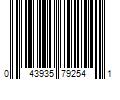 0 43935 79254 1